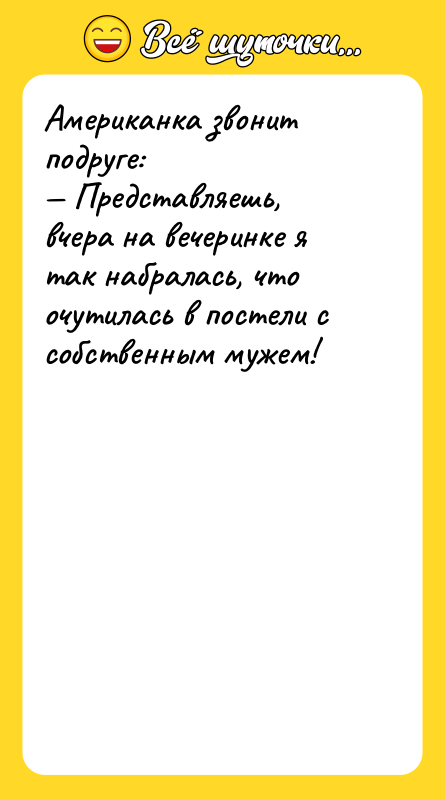 Всё шуточки...

Американка звонит подруге:
— Представляешь, вчера на вечеринке я так набралась, что очутилась в постели с собственным мужем!